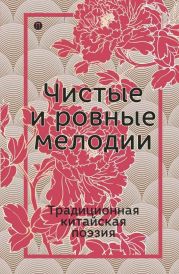 Чистые и ровные мелодии

Традиционная китайская поэзия